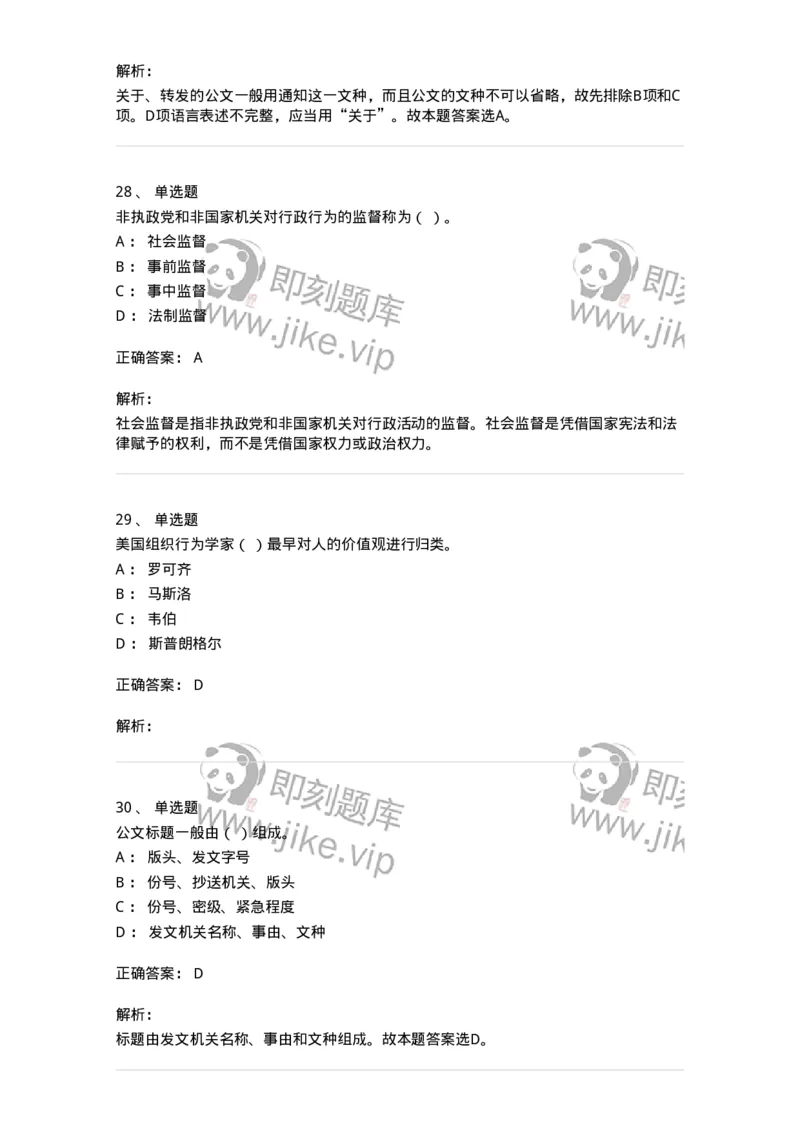 解析：
关于、转发的公文一般用通知这一文种，而且公文的文种不可以省略，故先排除B项和C项。D项语言表述不完整，应当用“关于”。故本题答案选A。

28、 单选题
非执政党和非国家机关对行政行为的监督称为（ ）。
A： 社会监督
B： 事前监督
C： 事中监督
D： 法制监督

正确答案： A

解析：
社会监督是指非执政党和非国家机关对行政活动的监督。社会监督是凭借国家宪法和法律赋予的权利，而不是凭借国家权力或政治权力。

29、 单选题
美国组织行为学家（ ）最早对人的价值观进行归类。
A： 罗可齐
B： 马斯洛
C： 韦伯
D： 斯普朗格尔

正确答案： D

解析：

30、 单选题
公文标题一般由（ ）组成。
A： 版头、发文字号
B： 份号、抄送机关、版头
C： 份号、密级、紧急程度
D： 发文机关名称、事由、文种

正确答案： D

解析：
标题由发文机关名称、事由和文种组成。故本题答案选D。

即刻题库
www.jike.vip
即刻
www.jik
即刻题库
www.jike.vip
即刻
www.jik